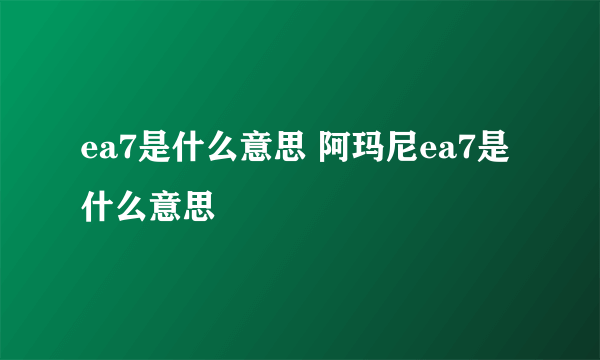 ea7是什么意思 阿玛尼ea7是什么意思